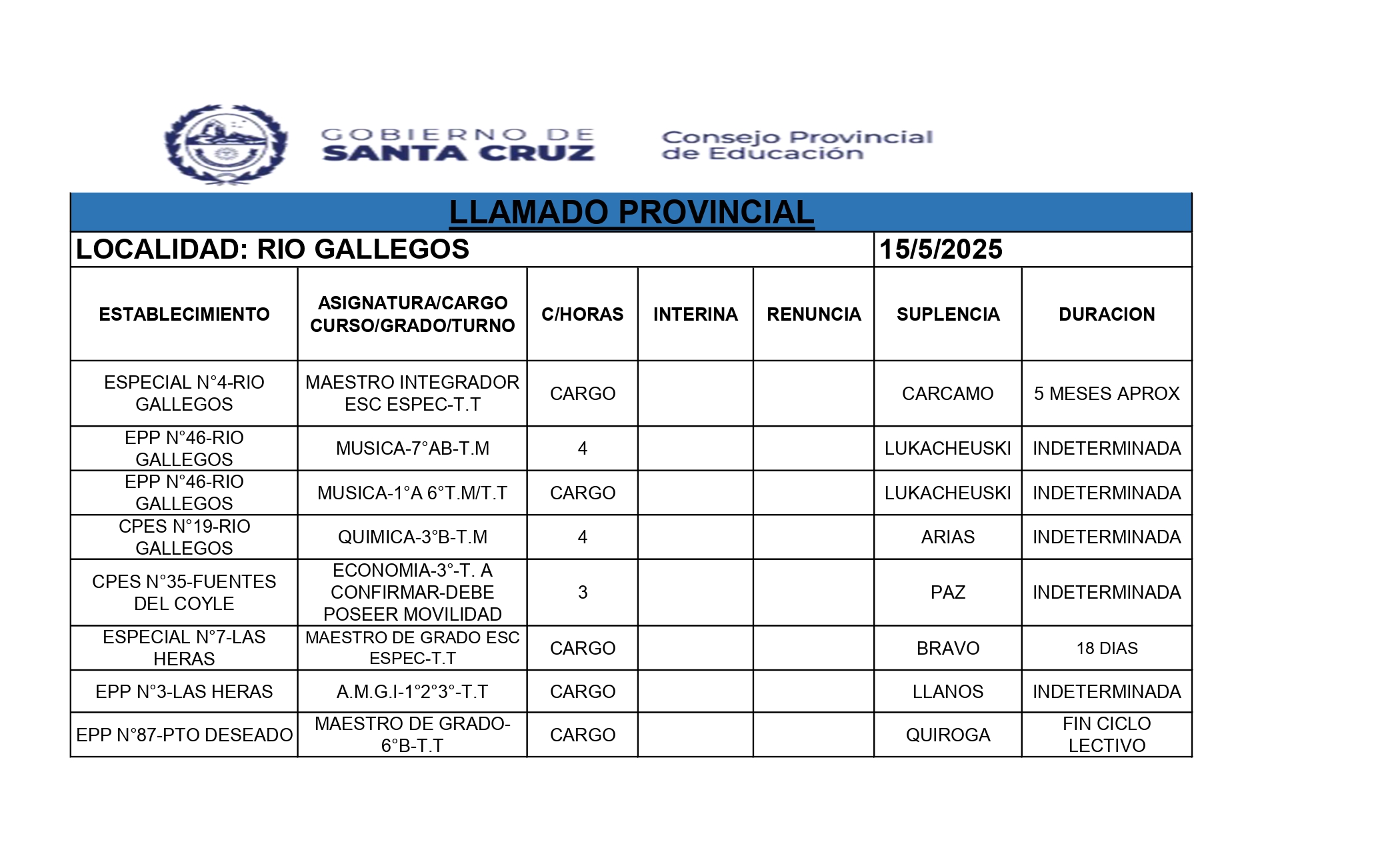 GOBIERNO DE SANTA CRUZ

Consejo Provincial de Educación

LLAMADO PROVINCIAL

LOCALIDAD: RIO GALLEGOS 15/5/2025

| ESTABLECIMIENTO | ASIGNATURA/CARGO CURSO/GRADO/TURNO | C/HORAS | INTERINA | RENUNCIA | SUPLENCIA | DURACION |
|---|---|---|---|---|---|---|
| ESPECIAL N°4-RIO GALLEGOS | MAESTRO INTEGRADOR ESC ESPEC-T.T | CARGO | | | CARCAMO | 5 MESES APROX |
| EPP N°46-RIO GALLEGOS | MUSICA-7°AB-T.M | 4 | | | LUKACHEUSKI | INDETERMINADA |
| EPP N°46-RIO GALLEGOS | MUSICA-1°A 6°T.M/T.T | CARGO | | | LUKACHEUSKI | INDETERMINADA |
| CPES N°19-RIO GALLEGOS | QUIMICA-3°B-T.M | 4 | | | ARIAS | INDETERMINADA |
| CPES N°35-FUENTES DEL COYLE | ECONOMIA-3°-T. A CONFIRMAR-DEBE POSEER MOVILIDAD | 3 | | | PAZ | INDETERMINADA |
| ESPECIAL N°7-LAS HERAS | MAESTRO DE GRADO ESC ESPEC-T.T | CARGO | | | BRAVO | 18 DIAS |
| EPP N°3-LAS HERAS | A.M.G.I-1°2°3°-T.T | CARGO | | | LLANOS | INDETERMINADA |
| EPP N°87-PTO DESEADO | MAESTRO DE GRADO-6°B-T.T | CARGO | | | QUIROGA | FIN CICLO LECTIVO |